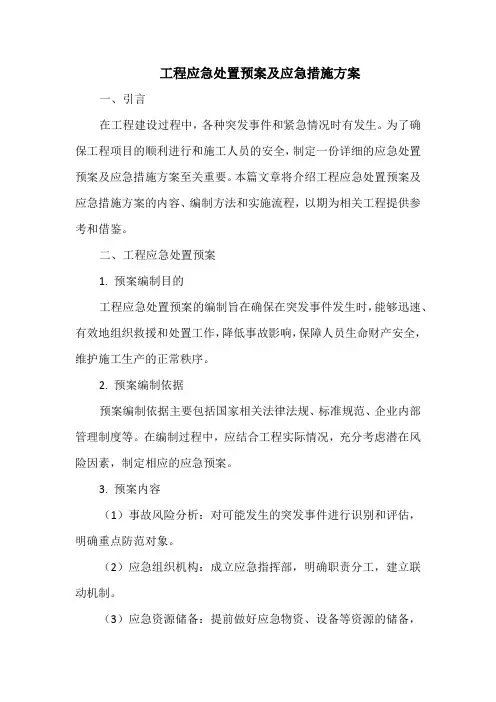 工程应急处置预案及应急措施方案

一、引言

在工程建设过程中，各种突发事件和紧急情况时有发生。为了确保工程项目的顺利进行和施工人员的安全，制定一份详细的应急处置预案及应急措施方案至关重要。本篇文章将介绍工程应急处置预案及应急措施方案的内容、编制方法和实施流程，以期为相关工程提供参考和借鉴。

二、工程应急处置预案

1. 预案编制目的

工程应急处置预案的编制旨在确保在突发事件发生时，能够迅速、有效地组织救援和处置工作，降低事故影响，保障人员生命财产安全，维护施工生产的正常秩序。

2. 预案编制依据

预案编制依据主要包括国家相关法律法规、标准规范、企业内部管理制度等。在编制过程中，应结合工程实际情况，充分考虑潜在风险因素，制定相应的应急预案。

3. 预案内容

（1）事故风险分析：对可能发生的突发事件进行识别和评估，明确重点防范对象。

（2）应急组织机构：成立应急指挥部，明确职责分工，建立联动机制。

（3）应急资源储备：提前做好应急物资、设备等资源的储备，